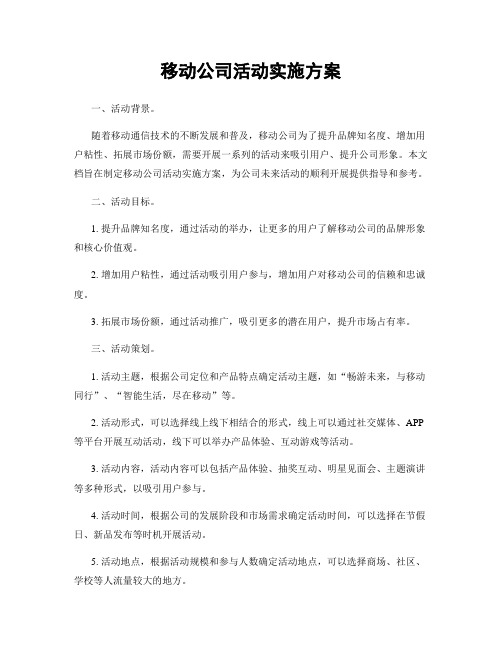 移动公司活动实施方案

一、活动背景。

随着移动通信技术的不断发展和普及，移动公司为了提升品牌知名度、增加用户粘性、拓展市场份额，需要开展一系列的活动来吸引用户、提升公司形象。本文档旨在制定移动公司活动实施方案，为公司未来活动的顺利开展提供指导和参考。

二、活动目标。

1. 提升品牌知名度，通过活动的举办，让更多的用户了解移动公司的品牌形象和核心价值观。

2. 增加用户粘性，通过活动吸引用户参与，增加用户对移动公司的信赖和忠诚度。

3. 拓展市场份额，通过活动推广，吸引更多的潜在用户，提升市场占有率。

三、活动策划。

1. 活动主题，根据公司定位和产品特点确定活动主题，如“畅游未来，与移动同行”、“智能生活，尽在移动”等。

2. 活动形式，可以选择线上线下相结合的形式，线上可以通过社交媒体、APP等平台开展互动活动，线下可以举办产品体验、互动游戏等活动。

3. 活动内容，活动内容可以包括产品体验、抽奖互动、明星见面会、主题演讲等多种形式，以吸引用户参与。

4. 活动时间，根据公司的发展阶段和市场需求确定活动时间，可以选择在节假日、新品发布等时机开展活动。

5. 活动地点，根据活动规模和参与人数确定活动地点，可以选择商场、社区、学校等人流量较大的地方。